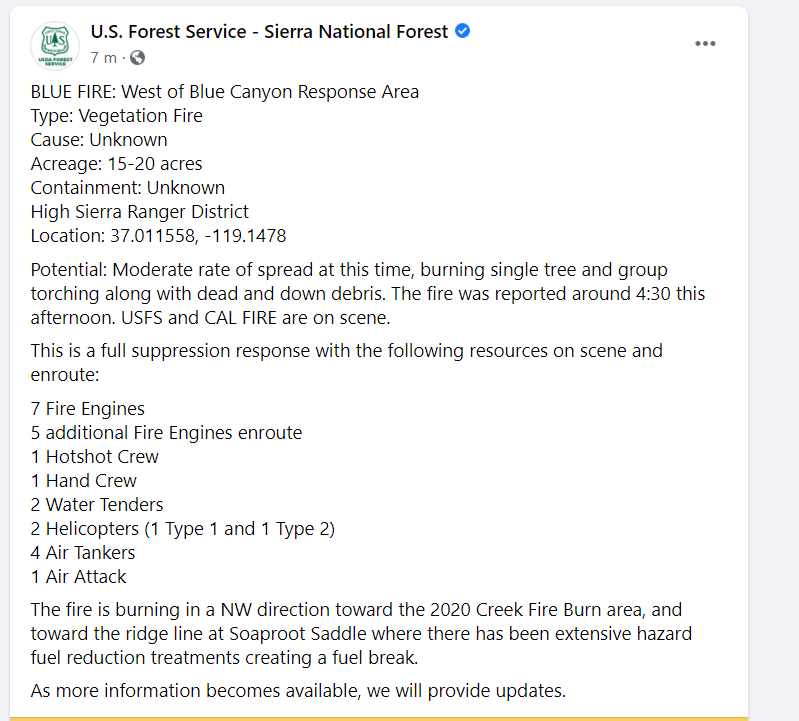 U.S. Forest Service - Sierra National Forest
7 m ·

BLUE FIRE: West of Blue Canyon Response Area
Type: Vegetation Fire
Cause: Unknown
Acreage: 15-20 acres
Containment: Unknown
High Sierra Ranger District
Location: 37.011558, -119.1478

Potential: Moderate rate of spread at this time, burning single tree and group torching along with dead and down debris. The fire was reported around 4:30 this afternoon. USFS and CAL FIRE are on scene.

This is a full suppression response with the following resources on scene and enroute:

7 Fire Engines
5 additional Fire Engines enroute
1 Hotshot Crew
1 Hand Crew
2 Water Tenders
2 Helicopters (1 Type 1 and 1 Type 2)
4 Air Tankers
1 Air Attack

The fire is burning in a NW direction toward the 2020 Creek Fire Burn area, and toward the ridge line at Soaproot Saddle where there has been extensive hazard fuel reduction treatments creating a fuel break.

As more information becomes available, we will provide updates.